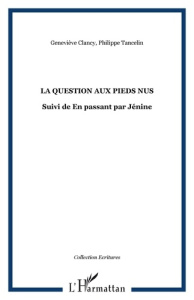 Geneviève Clancy, Philippe Tancelin

LA QUESTION AUX PIEDS NUS

Suivi de En passant par Jénine

Collection Ecritures

L'Harmattan